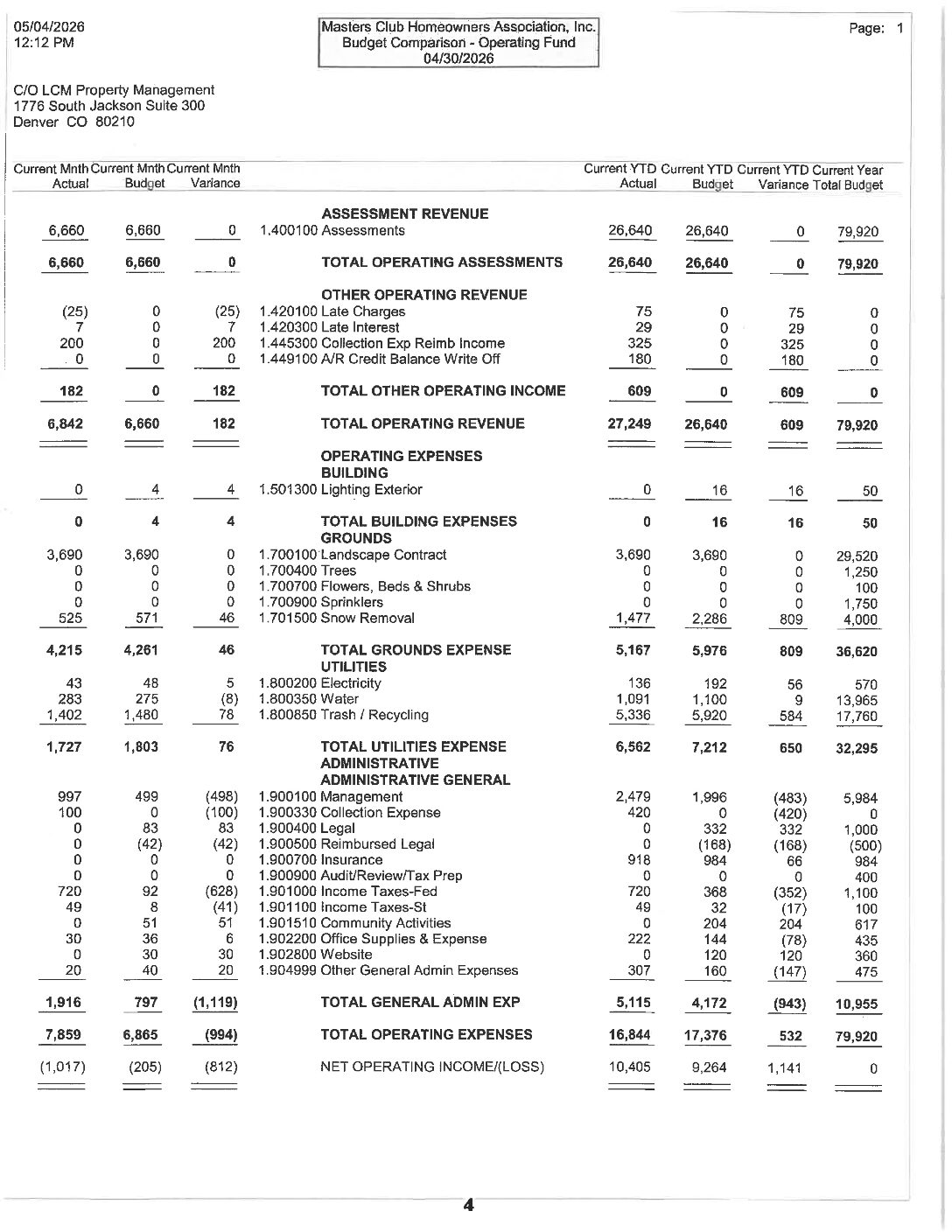 05/04/2026
12:12 PM

Masters Club Homeowners Association, Inc.
Budget Comparison - Operating Fund
04/30/2026

Page: 1

C/O LCM Property Management
1776 South Jackson Suite 300
Denver CO 80210

| Current Mnth Actual | Current Mnth Budget | Current Mnth Variance | | Current YTD Actual | Current YTD Budget | Current YTD Variance | Current Year Total Budget |
|---|---|---|---|---|---|---|---|
| | | | ASSESSMENT REVENUE | | | | |
| 6,660 | 6,660 | 0 | 1.400100 Assessments | 26,640 | 26,640 | 0 | 79,920 |
| 6,660 | 6,660 | 0 | TOTAL OPERATING ASSESSMENTS | 26,640 | 26,640 | 0 | 79,920 |
| | | | OTHER OPERATING REVENUE | | | | |
| (25) | 0 | (25) | 1.420100 Late Charges | 75 | 0 | 75 | 0 |
| 7 | 0 | 7 | 1.420300 Late Interest | 29 | 0 | 29 | 0 |
| 200 | 0 | 200 | 1.445300 Collection Exp Reimb Income | 325 | 0 | 325 | 0 |
| 0 | 0 | 0 | 1.449100 A/R Credit Balance Write Off | 180 | 0 | 180 | 0 |
| 182 | 0 | 182 | TOTAL OTHER OPERATING INCOME | 609 | 0 | 609 | 0 |
| 6,842 | 6,660 | 182 | TOTAL OPERATING REVENUE | 27,249 | 26,640 | 609 | 79,920 |
| | | | OPERATING EXPENSES | | | | |
| | | | BUILDING | | | | |
| 0 | 4 | 4 | 1.501300 Lighting Exterior | 0 | 16 | 16 | 50 |
| 0 | 4 | 4 | TOTAL BUILDING EXPENSES | 0 | 16 | 16 | 50 |
| | | | GROUNDS | | | | |
| 3,690 | 3,690 | 0 | 1.700100 Landscape Contract | 3,690 | 3,690 | 0 | 29,520 |
| 0 | 0 | 0 | 1.700400 Trees | 0 | 0 | 0 | 1,250 |
| 0 | 0 | 0 | 1.700700 Flowers, Beds & Shrubs | 0 | 0 | 0 | 100 |
| 0 | 0 | 0 | 1.700900 Sprinklers | 0 | 0 | 0 | 1,750 |
| 525 | 571 | 46 | 1.701500 Snow Removal | 1,477 | 2,286 | 809 | 4,000 |
| 4,215 | 4,261 | 46 | TOTAL GROUNDS EXPENSE | 5,167 | 5,976 | 809 | 36,620 |
| | | | UTILITIES | | | | |
| 43 | 48 | 5 | 1.800200 Electricity | 136 | 192 | 56 | 570 |
| 283 | 275 | (8) | 1.800350 Water | 1,091 | 1,100 | 9 | 13,965 |
| 1,402 | 1,480 | 78 | 1.800850 Trash / Recycling | 5,336 | 5,920 | 584 | 17,760 |
| 1,727 | 1,803 | 76 | TOTAL UTILITIES EXPENSE | 6,562 | 7,212 | 650 | 32,295 |
| | | | ADMINISTRATIVE | | | | |
| | | | ADMINISTRATIVE GENERAL | | | | |
| 997 | 499 | (498) | 1.900100 Management | 2,479 | 1,996 | (483) | 5,984 |
| 100 | 0 | (100) | 1.900330 Collection Expense | 420 | 0 | (420) | 0 |
| 0 | 83 | 83 | 1.900400 Legal | 0 | 332 | 332 | 1,000 |
| 0 | (42) | (42) | 1.900500 Reimbursed Legal | 0 | (168) | (168) | (500) |
| 0 | 0 | 0 | 1.900700 Insurance | 918 | 984 | 66 | 984 |
| 0 | 0 | 0 | 1.900900 Audit/Review/Tax Prep | 0 | 0 | 0 | 400 |
| 720 | 92 | (628) | 1.901000 Income Taxes-Fed | 720 | 368 | (352) | 1,100 |
| 49 | 8 | (41) | 1.901100 Income Taxes-St | 49 | 32 | (17) | 100 |
| 0 | 51 | 51 | 1.901510 Community Activities | 0 | 204 | 204 | 617 |
| 30 | 36 | 6 | 1.902200 Office Supplies & Expense | 222 | 144 | (78) | 435 |
| 0 | 30 | 30 | 1.902800 Website | 0 | 120 | 120 | 360 |
| 20 | 40 | 20 | 1.904999 Other General Admin Expenses | 307 | 160 | (147) | 475 |
| 1,916 | 797 | (1,119) | TOTAL GENERAL ADMIN EXP | 5,115 | 4,172 | (943) | 10,955 |
| 7,859 | 6,865 | (994) | TOTAL OPERATING EXPENSES | 16,844 | 17,376 | 532 | 79,920 |
| (1,017) | (205) | (812) | NET OPERATING INCOME/(LOSS) | 10,405 | 9,264 | 1,141 | 0 |

4